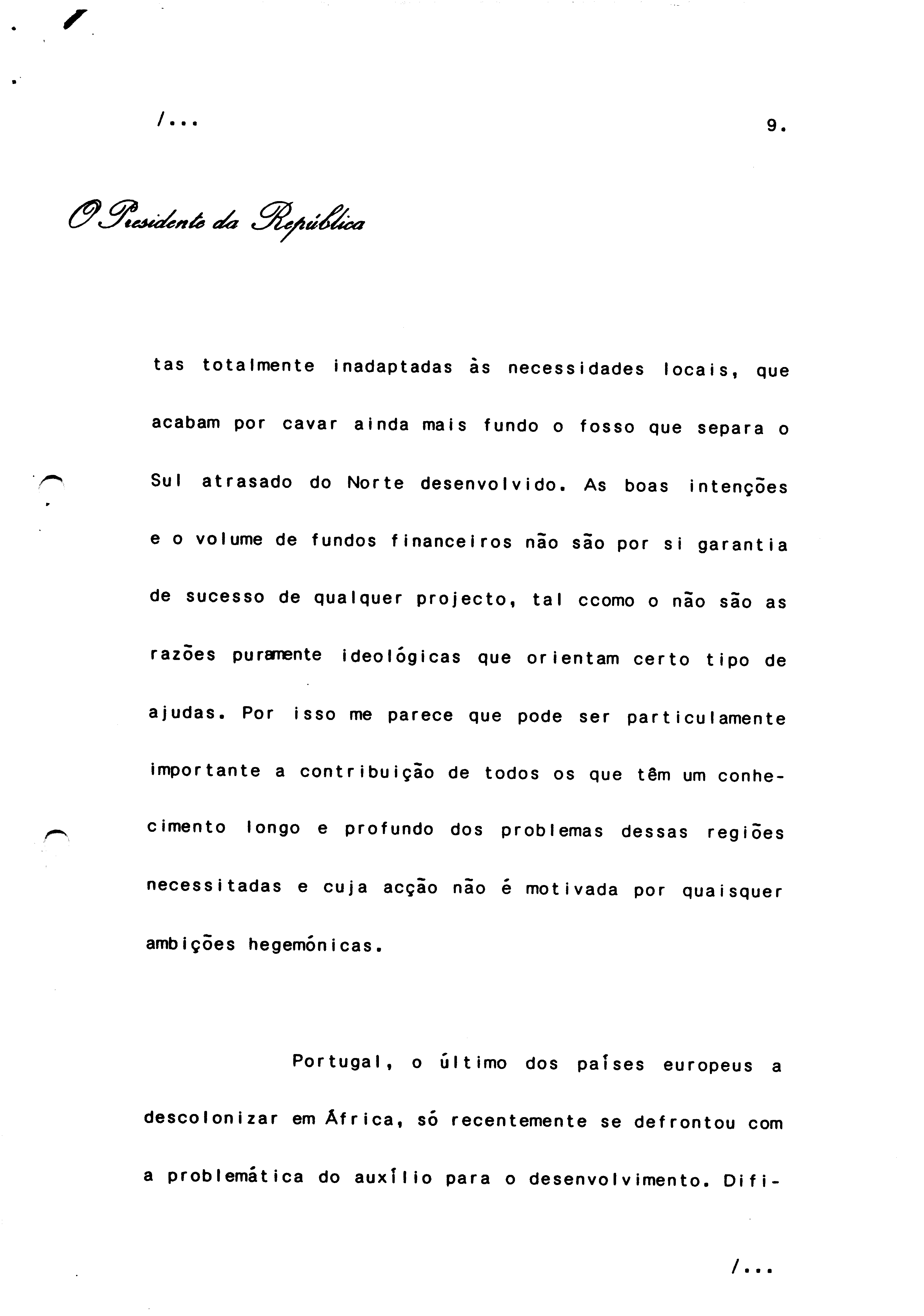 /...

9.

O Presidente da República

tas totalmente inadaptadas às necessidades locais, que acabam por cavar ainda mais fundo o fosso que separa o Sul atrasado do Norte desenvolvido. As boas intenções e o volume de fundos financeiros não são por si garantia de sucesso de qualquer projecto, tal ccomo o não são as razões puramente ideológicas que orientam certo tipo de ajudas. Por isso me parece que pode ser particulamente importante a contribuição de todos os que têm um conhecimento longo e profundo dos problemas dessas regiões necessitadas e cuja acção não é motivada por quaisquer ambições hegemónicas.

Portugal, o último dos países europeus a descolonizar em África, só recentemente se defrontou com a problemática do auxílio para o desenvolvimento. Difi-

/...